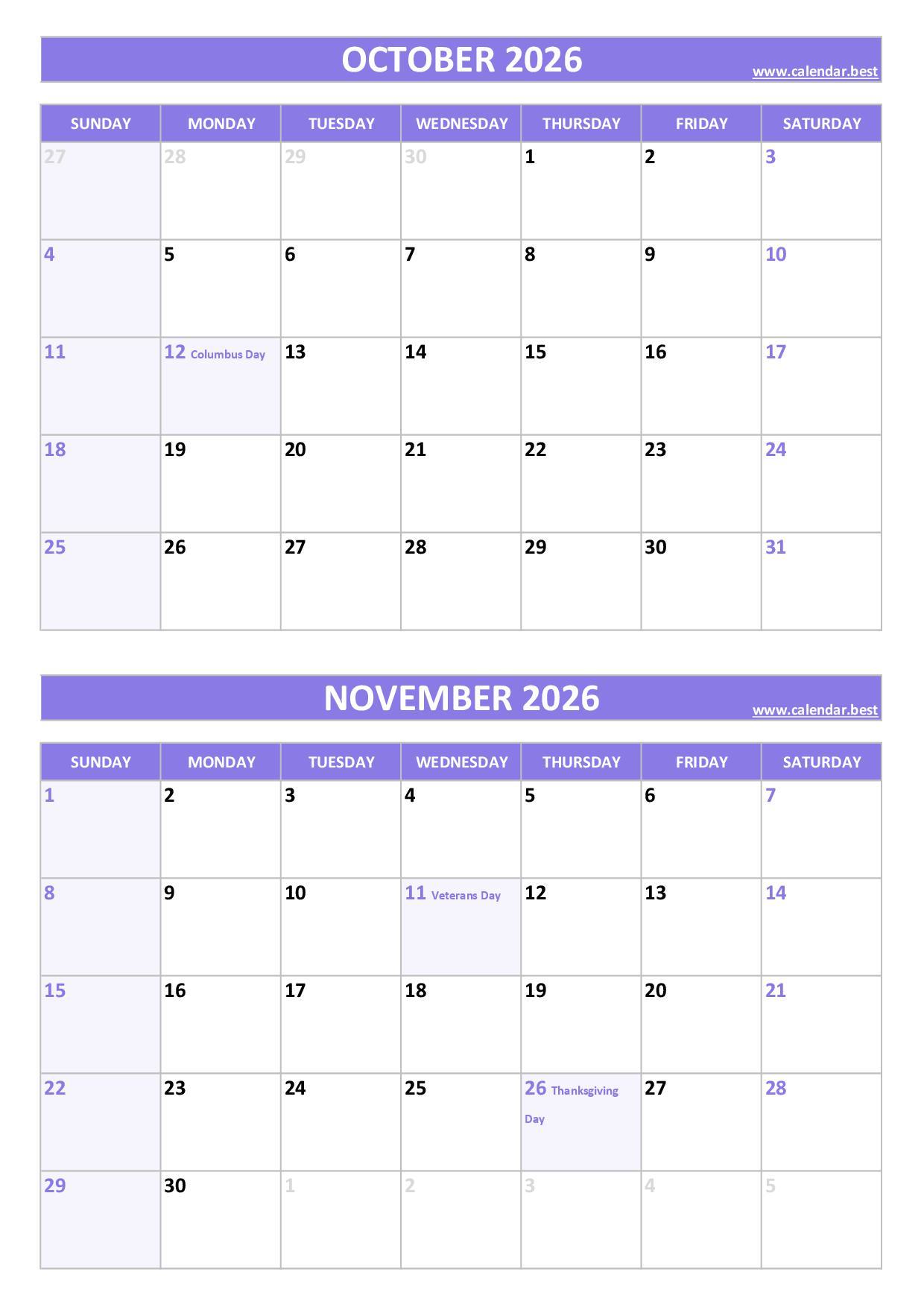 OCTOBER 2026
www.calendar.best

| SUNDAY | MONDAY | TUESDAY | WEDNESDAY | THURSDAY | FRIDAY | SATURDAY |
|---|---|---|---|---|---|---|
| 27 | 28 | 29 | 30 | 1 | 2 | 3 |
| 4 | 5 | 6 | 7 | 8 | 9 | 10 |
| 11 | 12 Columbus Day | 13 | 14 | 15 | 16 | 17 |
| 18 | 19 | 20 | 21 | 22 | 23 | 24 |
| 25 | 26 | 27 | 28 | 29 | 30 | 31 |

NOVEMBER 2026
www.calendar.best

| SUNDAY | MONDAY | TUESDAY | WEDNESDAY | THURSDAY | FRIDAY | SATURDAY |
|---|---|---|---|---|---|---|
| 1 | 2 | 3 | 4 | 5 | 6 | 7 |
| 8 | 9 | 10 | 11 Veterans Day | 12 | 13 | 14 |
| 15 | 16 | 17 | 18 | 19 | 20 | 21 |
| 22 | 23 | 24 | 25 | 26 Thanksgiving Day | 27 | 28 |
| 29 | 30 | 1 | 2 | 3 | 4 | 5 |